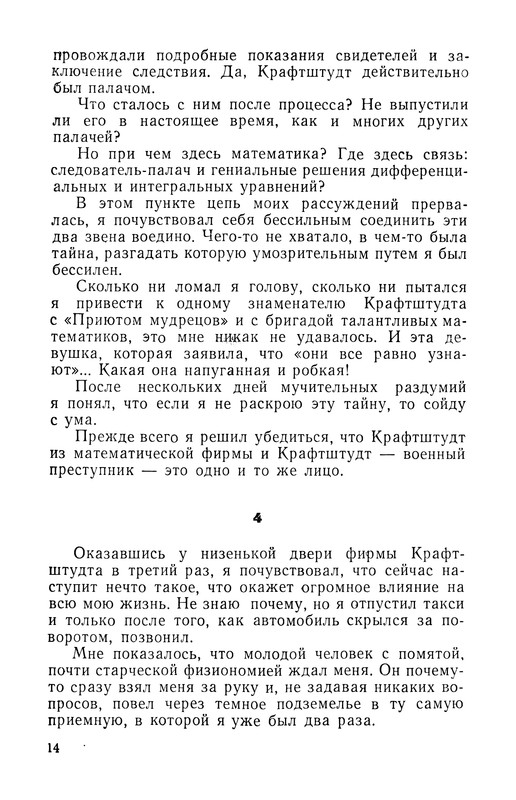 провождали подробные показания свидетелей и заключение следствия. Да, Крафтштудт действительно был палачом.

Что сталось с ним после процесса? Не выпустили ли его в настоящее время, как и многих других палачей?

Но при чем здесь математика? Где здесь связь: следователь-палач и гениальные решения дифференциальных и интегральных уравнений?

В этом пункте цепь моих рассуждений прервалась, я почувствовал себя бессильным соединить эти два звена воедино. Чего-то не хватало, в чем-то была тайна, разгадать которую умозрительным путем я был бессилен.

Сколько ни ломал я голову, сколько ни пытался я привести к одному знаменателю Крафтштудта с «Приютом мудрецов» и с бригадой талантливых математиков, это мне никак не удавалось. И эта девушка, которая заявила, что «они все равно узнают»... Какая она напуганная и робкая!

После нескольких дней мучительных раздумий я понял, что если я не раскрою эту тайну, то сойду с ума.

Прежде всего я решил убедиться, что Крафтштудт из математической фирмы и Крафтштудт — военный преступник — это одно и то же лицо.

4

Оказавшись у низенькой двери фирмы Крафтштудта в третий раз, я почувствовал, что сейчас наступит нечто такое, что окажет огромное влияние на всю мою жизнь. Не знаю почему, но я отпустил такси и только после того, как автомобиль скрылся за поворотом, позвонил.

Мне показалось, что молодой человек с помятой, почти старческой физиономией ждал меня. Он почему-то сразу взял меня за руку и, не задавая никаких вопросов, повел через темное подземелье в ту самую приемную, в которой я уже был два раза.

14